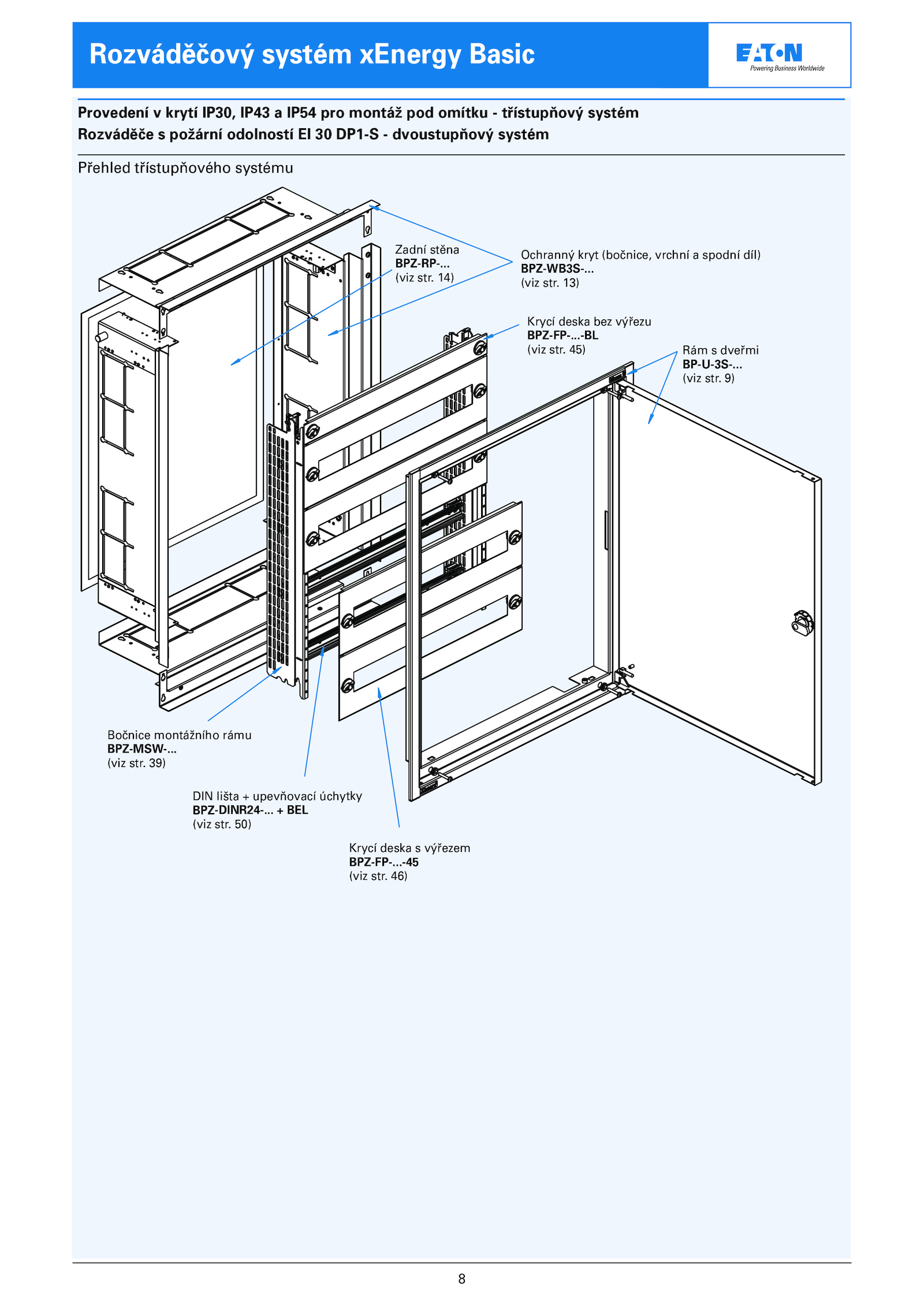 Rozváděčový systém xEnergy Basic

EATON
Powering Business Worldwide

Provedení v krytí IP30, IP43 a IP54 pro montáž pod omítku - třístupňový systém
Rozváděče s požární odolností EI 30 DP1-S - dvoustupňový systém

Přehled třístupňového systému

Zadní stěna
BPZ-RP-...
(viz str. 14)

Ochranný kryt (bočnice, vrchní a spodní díl)
BPZ-WB3S-...
(viz str. 13)

Krycí deska bez výřezu
BPZ-FP-...-BL
(viz str. 45)

Rám s dveřmi
BP-U-3S-...
(viz str. 9)

Bočnice montážního rámu
BPZ-MSW-...
(viz str. 39)

DIN lišta + upevňovací úchytky
BPZ-DINR24-... + BEL
(viz str. 50)

Krycí deska s výřezem
BPZ-FP-...-45
(viz str. 46)

8